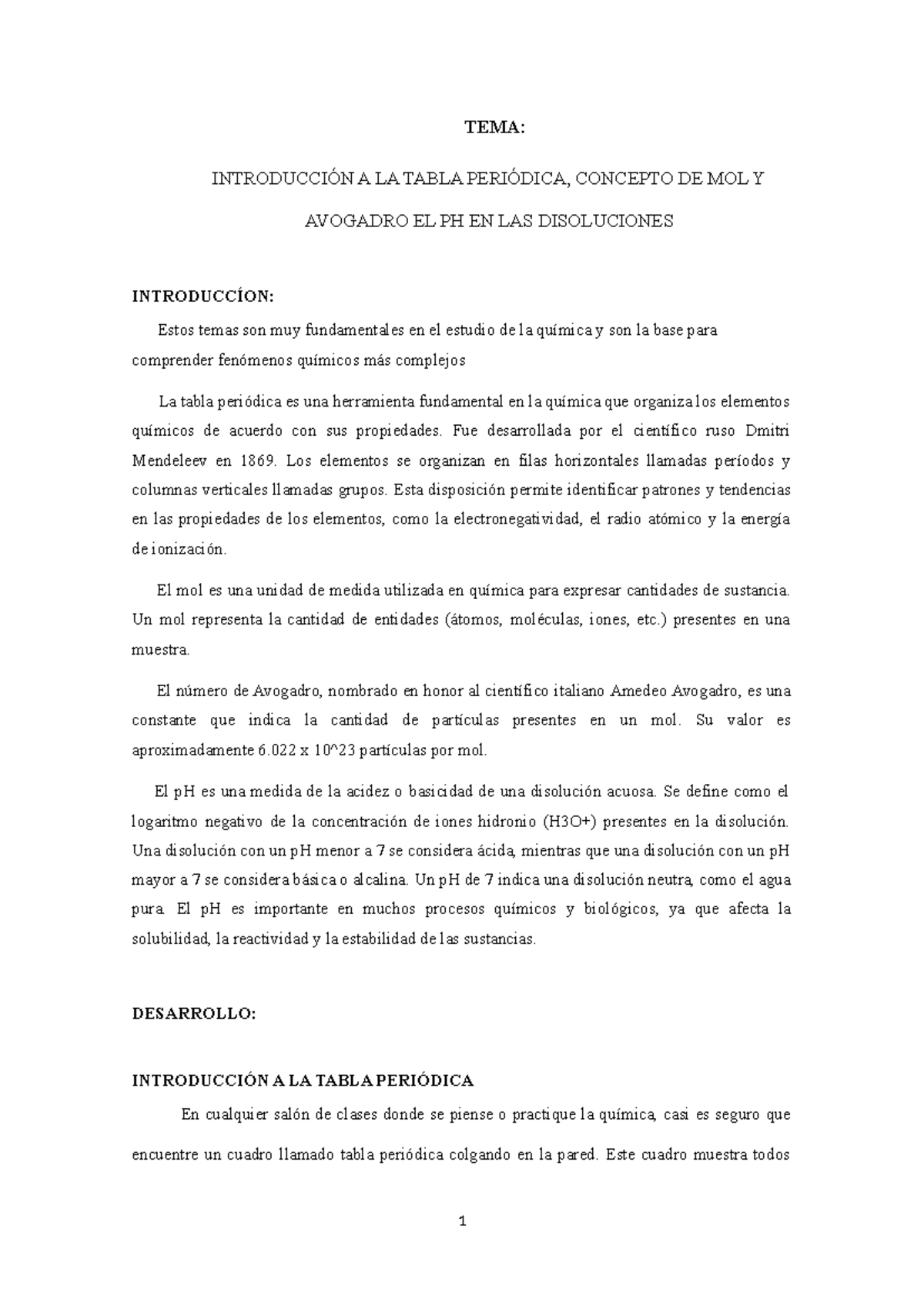 TEMA:

INTRODUCCIÓN A LA TABLA PERIÓDICA, CONCEPTO DE MOL Y AVOGADRO EL PH EN LAS DISOLUCIONES

INTRODUCCÍON:

Estos temas son muy fundamentales en el estudio de la química y son la base para comprender fenómenos químicos más complejos

La tabla periódica es una herramienta fundamental en la química que organiza los elementos químicos de acuerdo con sus propiedades. Fue desarrollada por el científico ruso Dmitri Mendeleev en 1869. Los elementos se organizan en filas horizontales llamadas períodos y columnas verticales llamadas grupos. Esta disposición permite identificar patrones y tendencias en las propiedades de los elementos, como la electronegatividad, el radio atómico y la energía de ionización.

El mol es una unidad de medida utilizada en química para expresar cantidades de sustancia. Un mol representa la cantidad de entidades (átomos, moléculas, iones, etc.) presentes en una muestra.

El número de Avogadro, nombrado en honor al científico italiano Amedeo Avogadro, es una constante que indica la cantidad de partículas presentes en un mol. Su valor es aproximadamente 6.022 x 10^23 partículas por mol.

El pH es una medida de la acidez o basicidad de una disolución acuosa. Se define como el logaritmo negativo de la concentración de iones hidronio (H3O+) presentes en la disolución. Una disolución con un pH menor a 7 se considera ácida, mientras que una disolución con un pH mayor a 7 se considera básica o alcalina. Un pH de 7 indica una disolución neutra, como el agua pura. El pH es importante en muchos procesos químicos y biológicos, ya que afecta la solubilidad, la reactividad y la estabilidad de las sustancias.

DESARROLLO:

INTRODUCCIÓN A LA TABLA PERIÓDICA

En cualquier salón de clases donde se piense o practique la química, casi es seguro que encuentre un cuadro llamado tabla periódica colgando en la pared. Este cuadro muestra todos

1